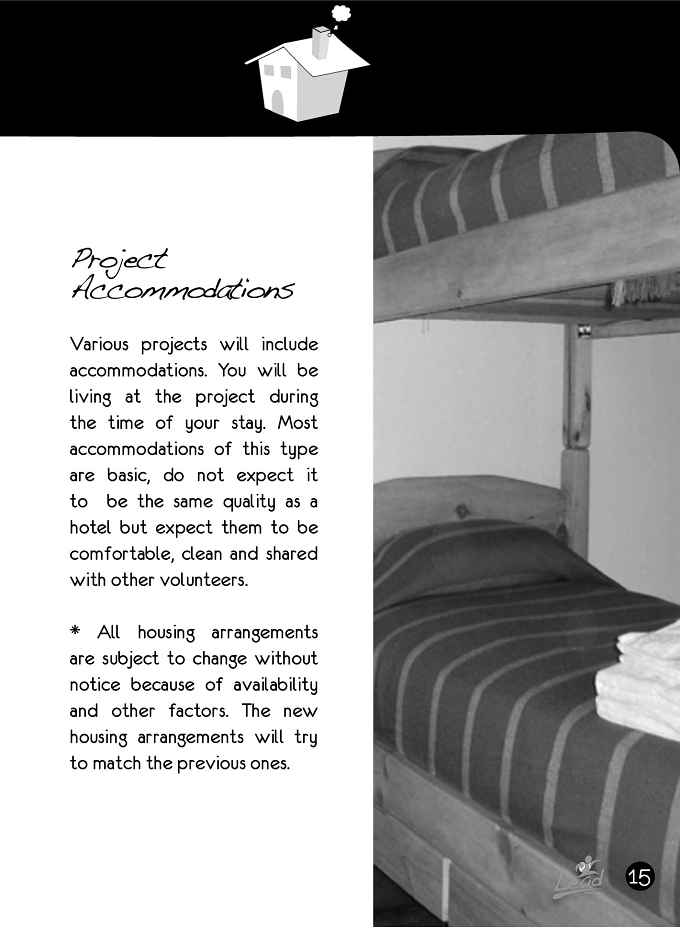 Project Accommodations

Various projects will include accommodations. You will be living at the project during the time of your stay. Most accommodations of this type are basic, do not expect it to be the same quality as a hotel but expect them to be comfortable, clean and shared with other volunteers.

* All housing arrangements are subject to change without notice because of availability and other factors. The new housing arrangements will try to match the previous ones.

Lead

15